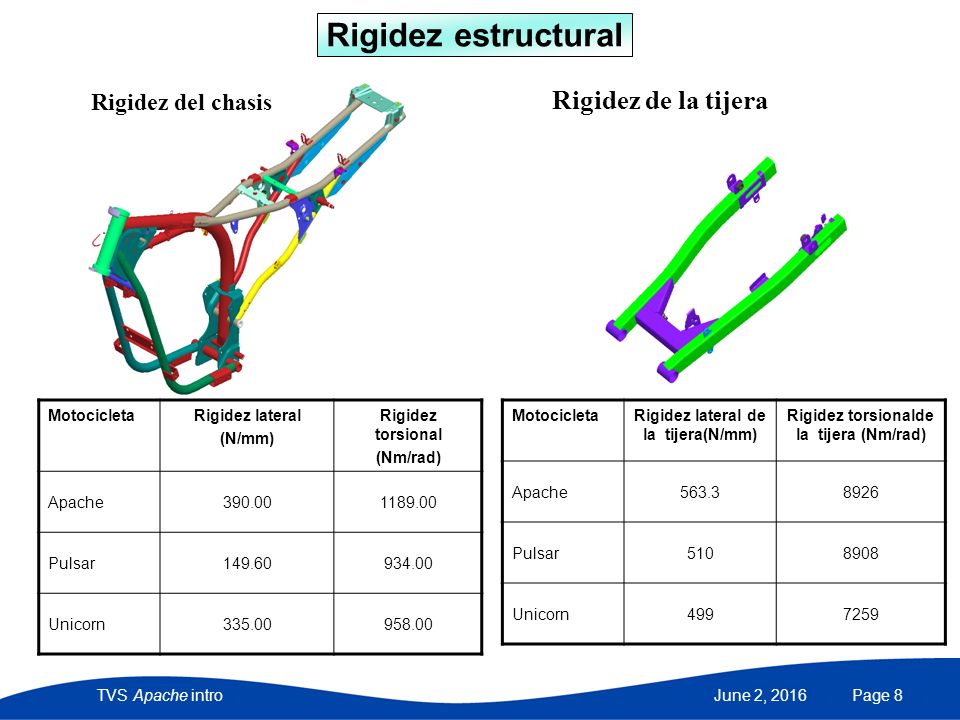 Rigidez estructural

Rigidez del chasis

| Motocicleta | Rigidez lateral (N/mm) | Rigidez torsional (Nm/rad) |
|---|---|---|
| Apache | 390.00 | 1189.00 |
| Pulsar | 149.60 | 934.00 |
| Unicorn | 335.00 | 958.00 |

Rigidez de la tijera

| Motocicleta | Rigidez lateral de la tijera(N/mm) | Rigidez torsionalde la tijera (Nm/rad) |
|---|---|---|
| Apache | 563.3 | 8926 |
| Pulsar | 510 | 8908 |
| Unicorn | 499 | 7259 |

TVS Apache intro June 2, 2016 Page 8